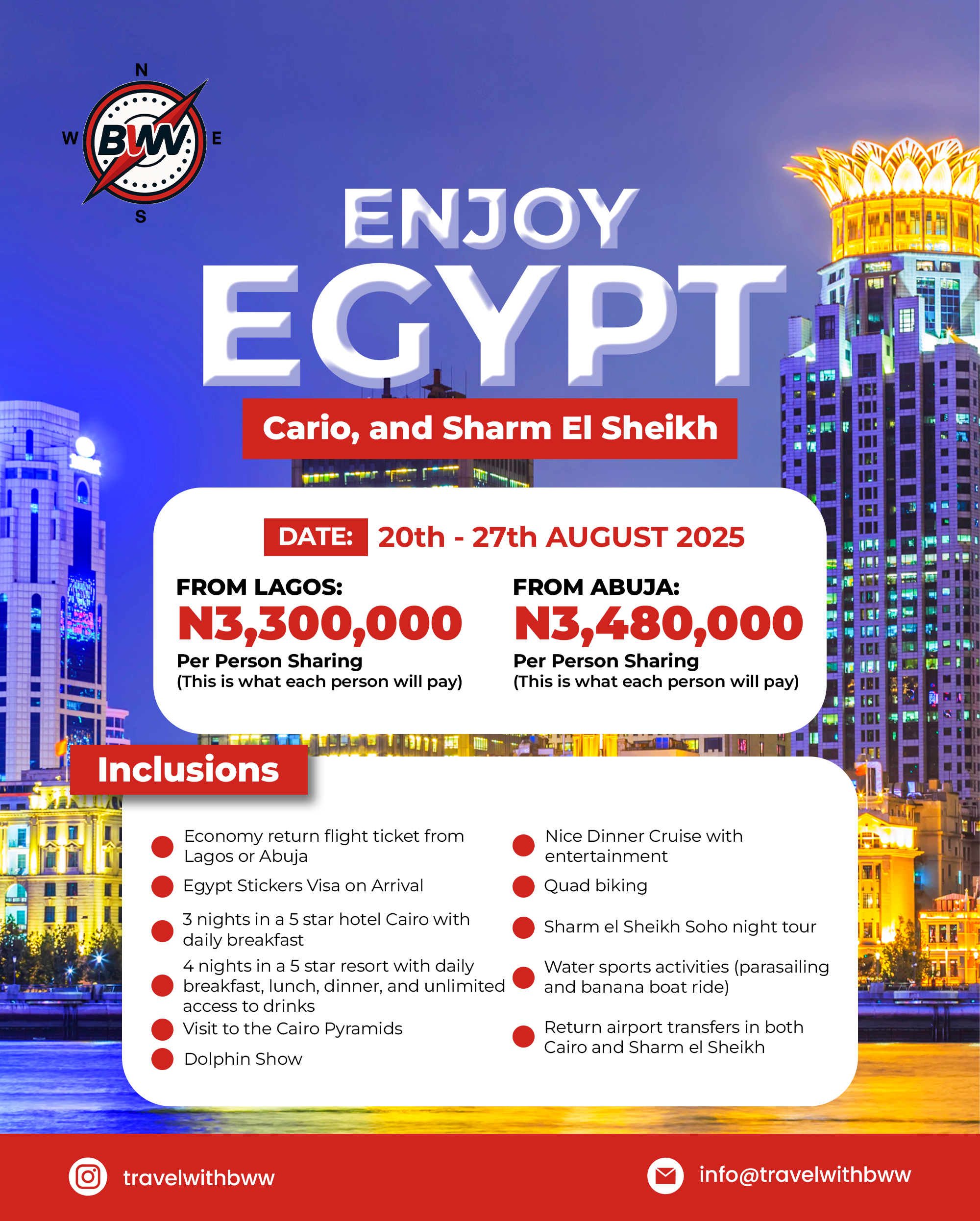 N
W
BWW
E
S

ENJOY
EGYPT

Cario, and Sharm El Sheikh

DATE: 20th - 27th AUGUST 2025

FROM LAGOS:
N3,300,000
Per Person Sharing
(This is what each person will pay)

FROM ABUJA:
N3,480,000
Per Person Sharing
(This is what each person will pay)

Inclusions

Economy return flight ticket from Lagos or Abuja
Egypt Stickers Visa on Arrival
3 nights in a 5 star hotel Cairo with daily breakfast
4 nights in a 5 star resort with daily breakfast, lunch, dinner, and unlimited access to drinks
Visit to the Cairo Pyramids
Dolphin Show

Nice Dinner Cruise with entertainment
Quad biking
Sharm el Sheikh Soho night tour
Water sports activities (parasailing and banana boat ride)
Return airport transfers in both Cairo and Sharm el Sheikh

travelwithbww
info@travelwithbww